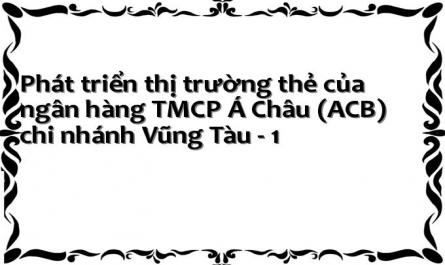 Phát triển thị trường thẻ của ngân hàng TMCP Á Châu (ACB) chi nhánh Vũng Tàu - 1